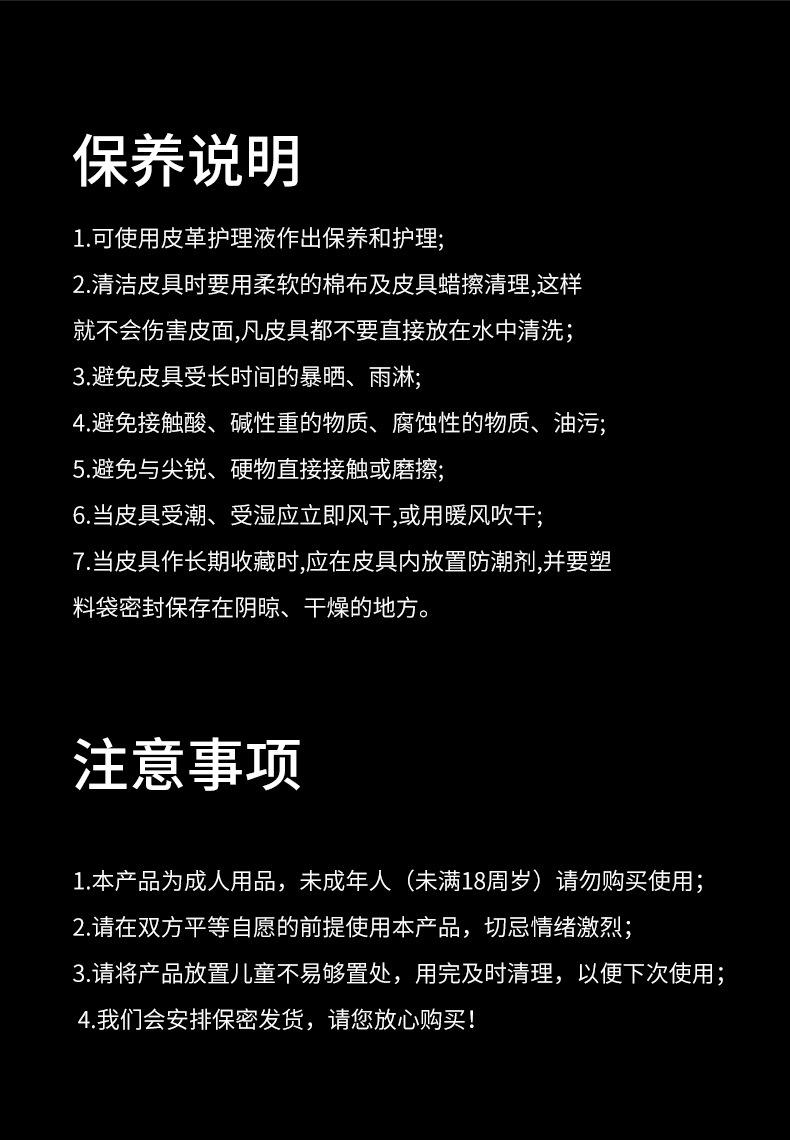 保养说明

1.可使用皮革护理液作出保养和护理;
2.清洁皮具时要用柔软的棉布及皮具蜡擦清理,这样就不会伤害皮面,凡皮具都不要直接放在水中清洗;
3.避免皮具受长时间的暴晒、雨淋;
4.避免接触酸、碱性重的物质、腐蚀性的物质、油污;
5.避免与尖锐、硬物直接接触或磨擦;
6.当皮具受潮、受湿应立即风干,或用暖风吹干;
7.当皮具作长期收藏时,应在皮具内放置防潮剂,并要塑料袋密封保存在阴晾、干燥的地方。

注意事项

1.本产品为成人用品，未成年人（未满18周岁）请勿购买使用;
2.请在双方平等自愿的前提使用本产品，切忌情绪激烈;
3.请将产品放置儿童不易够置处，用完及时清理，以便下次使用;
4.我们会安排保密发货，请您放心购买!